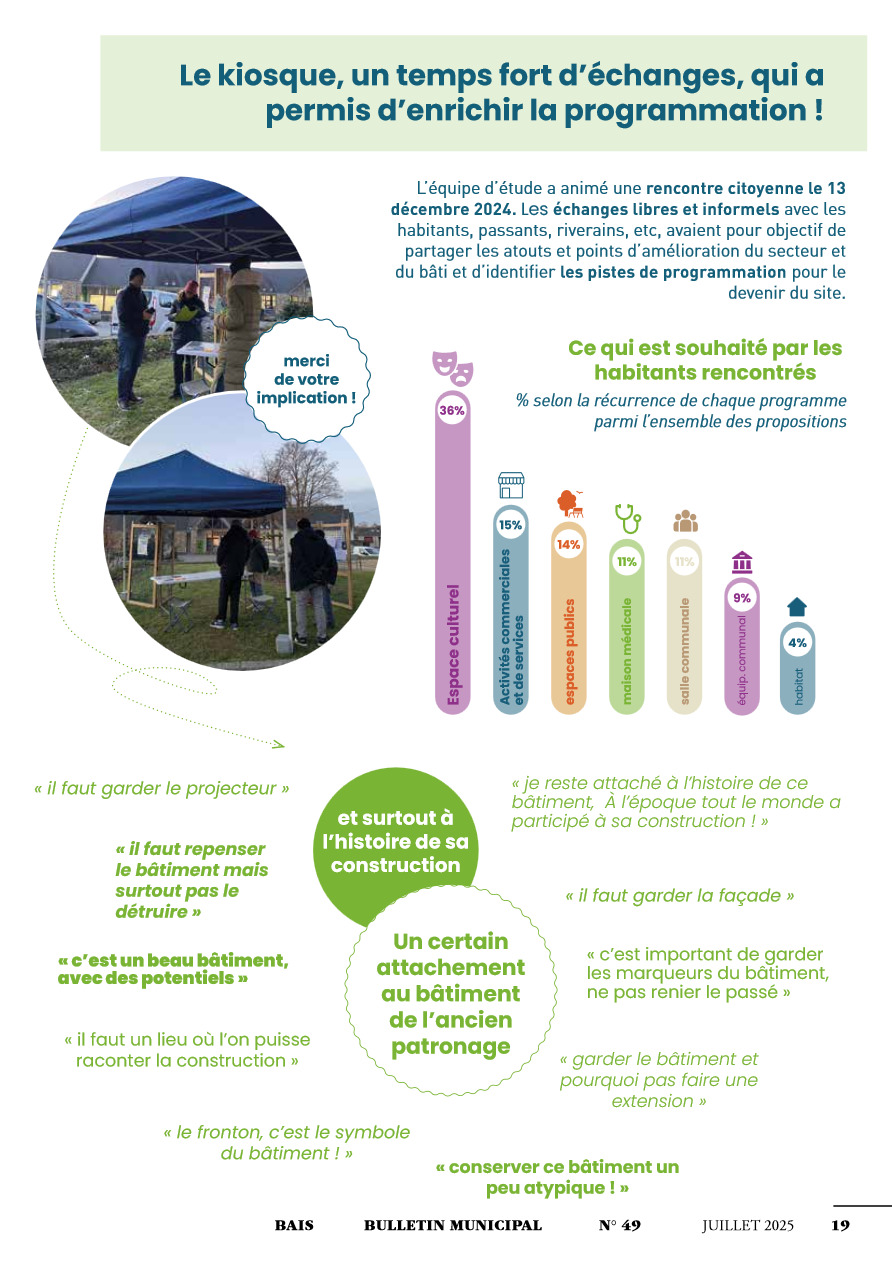 Le kiosque, un temps fort d'échanges, qui a permis d'enrichir la programmation !

L'équipe d'étude a animé une rencontre citoyenne le 13 décembre 2024. Les échanges libres et informels avec les habitants, passants, riverains, etc, avaient pour objectif de partager les atouts et points d'amélioration du secteur et du bâti et d'identifier les pistes de programmation pour le devenir du site.

merci de votre implication !

Ce qui est souhaité par les habitants rencontrés
% selon la récurrence de chaque programme parmi l'ensemble des propositions

36%
Espace culturel

15%
Activités commerciales et de services

14%
espaces publics

11%
maison médicale

11%
salle communale

9%
équip. communal

4%
habitat

« il faut garder le projecteur »

« il faut repenser le bâtiment mais surtout pas le détruire »

« c'est un beau bâtiment, avec des potentiels »

« il faut un lieu où l'on puisse raconter la construction »

« le fronton, c'est le symbole du bâtiment ! »

et surtout à l'histoire de sa construction

Un certain attachement au bâtiment de l'ancien patronage

« je reste attaché à l'histoire de ce bâtiment, À l'époque tout le monde a participé à sa construction ! »

« il faut garder la façade »

« c'est important de garder les marqueurs du bâtiment, ne pas renier le passé »

« garder le bâtiment et pourquoi pas faire une extension »

« conserver ce bâtiment un peu atypique ! »

BAIS BULLETIN MUNICIPAL N° 49 JUILLET 2025 19